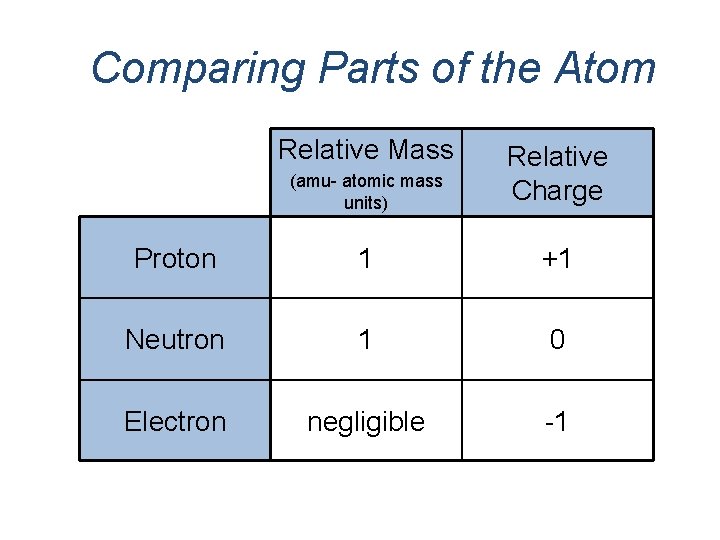 Comparing Parts of the Atom

| | Relative Mass (amu- atomic mass units) | Relative Charge |
|---|---|---|
| Proton | 1 | +1 |
| Neutron | 1 | 0 |
| Electron | negligible | -1 |